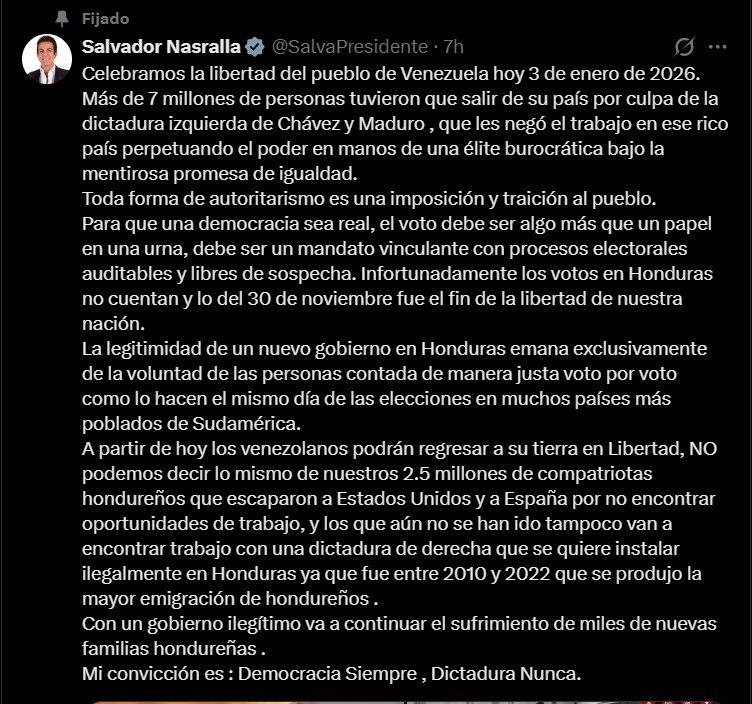 Fijado

Salvador Nasralla @SalvaPresidente · 7h

Celebramos la libertad del pueblo de Venezuela hoy 3 de enero de 2026.
Más de 7 millones de personas tuvieron que salir de su país por culpa de la dictadura izquierda de Chávez y Maduro , que les negó el trabajo en ese rico país perpetuando el poder en manos de una élite burocrática bajo la mentirosa promesa de igualdad.
Toda forma de autoritarismo es una imposición y traición al pueblo.
Para que una democracia sea real, el voto debe ser algo más que un papel en una urna, debe ser un mandato vinculante con procesos electorales auditables y libres de sospecha. Infortunadamente los votos en Honduras no cuentan y lo del 30 de noviembre fue el fin de la libertad de nuestra nación.
La legitimidad de un nuevo gobierno en Honduras emana exclusivamente de la voluntad de las personas contada de manera justa voto por voto como lo hacen el mismo día de las elecciones en muchos países más poblados de Sudamérica.
A partir de hoy los venezolanos podrán regresar a su tierra en Libertad, NO podemos decir lo mismo de nuestros 2.5 millones de compatriotas hondureños que escaparon a Estados Unidos y a España por no encontrar oportunidades de trabajo, y los que aún no se han ido tampoco van a encontrar trabajo con una dictadura de derecha que se quiere instalar ilegalmente en Honduras ya que fue entre 2010 y 2022 que se produjo la mayor emigración de hondureños .
Con un gobierno ilegítimo va a continuar el sufrimiento de miles de nuevas familias hondureñas .
Mi convicción es : Democracia Siempre , Dictadura Nunca.